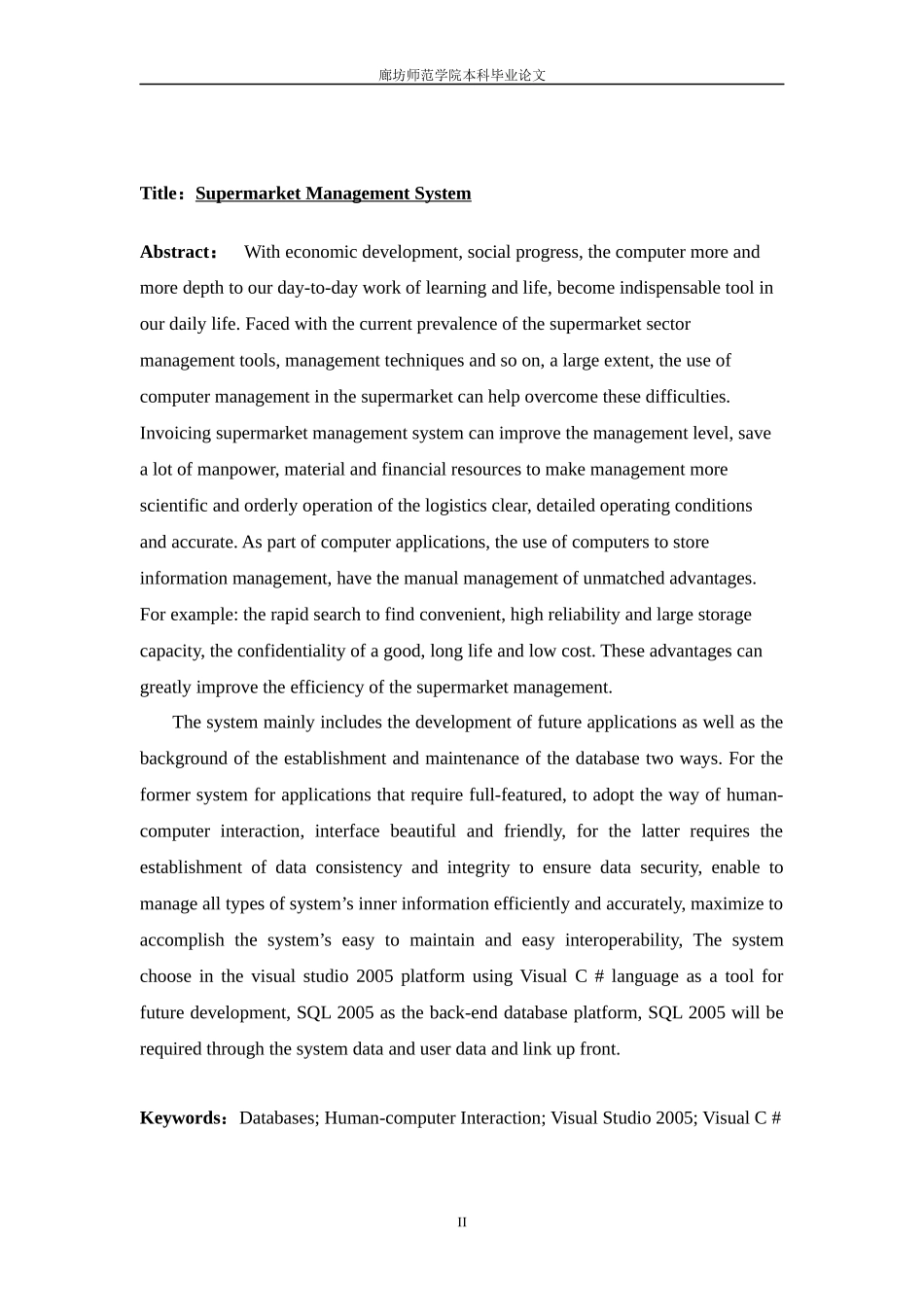 廊坊师范学院本科毕业论文

Title：Supermarket Management System

Abstract： With economic development, social progress, the computer more and more depth to our day-to-day work of learning and life, become indispensable tool in our daily life. Faced with the current prevalence of the supermarket sector management tools, management techniques and so on, a large extent, the use of computer management in the supermarket can help overcome these difficulties. Invoicing supermarket management system can improve the management level, save a lot of manpower, material and financial resources to make management more scientific and orderly operation of the logistics clear, detailed operating conditions and accurate. As part of computer applications, the use of computers to store information management, have the manual management of unmatched advantages. For example: the rapid search to find convenient, high reliability and large storage capacity, the confidentiality of a good, long life and low cost. These advantages can greatly improve the efficiency of the supermarket management.

The system mainly includes the development of future applications as well as the background of the establishment and maintenance of the database two ways. For the former system for applications that require full-featured, to adopt the way of human-computer interaction, interface beautiful and friendly, for the latter requires the establishment of data consistency and integrity to ensure data security, enable to manage all types of system’s inner information efficiently and accurately, maximize to accomplish the system’s easy to maintain and easy interoperability, The system choose in the visual studio 2005 platform using Visual C # language as a tool for future development, SQL 2005 as the back-end database platform, SQL 2005 will be required through the system data and user data and link up front.

Keywords：Databases; Human-computer Interaction; Visual Studio 2005; Visual C #

II